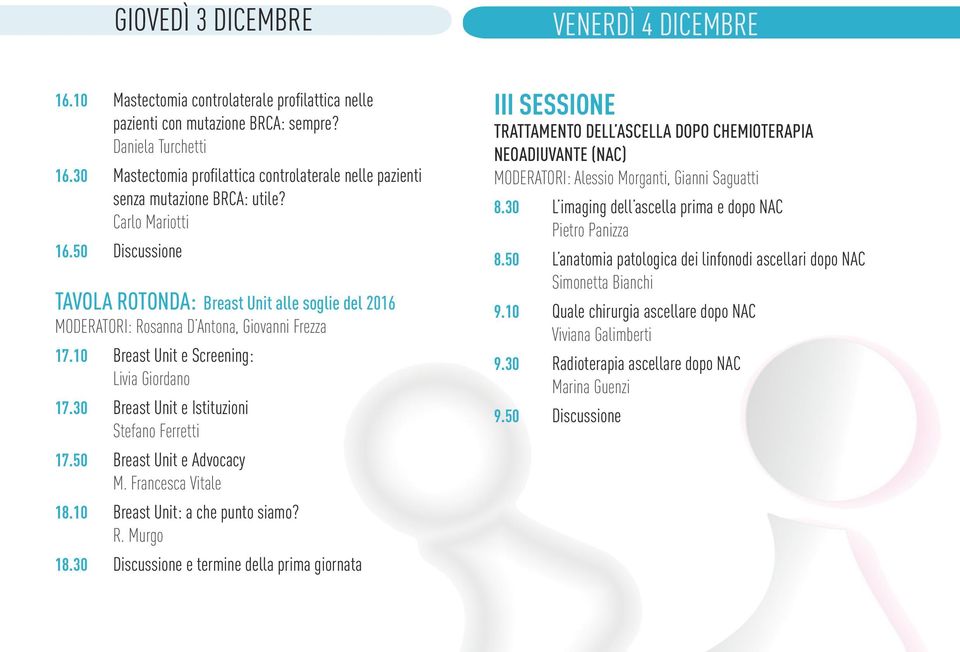 GIOVEDÌ 3 DICEMBRE

16.10 Mastectomia controlaterale profilattica nelle pazienti con mutazione BRCA: sempre?
Daniela Turchetti

16.30 Mastectomia profilattica controlaterale nelle pazienti senza mutazione BRCA: utile?
Carlo Mariotti

16.50 Discussione

TAVOLA ROTONDA: Breast Unit alle soglie del 2016
MODERATORI: Rosanna D'Antona, Giovanni Frezza

17.10 Breast Unit e Screening:
Livia Giordano

17.30 Breast Unit e Istituzioni
Stefano Ferretti

17.50 Breast Unit e Advocacy
M. Francesca Vitale

18.10 Breast Unit: a che punto siamo?
R. Murgo

18.30 Discussione e termine della prima giornata

VENERDÌ 4 DICEMBRE

III SESSIONE
TRATTAMENTO DELL'ASCELLA DOPO CHEMIOTERAPIA NEOADIUVANTE (NAC)
MODERATORI: Alessio Morganti, Gianni Saguatti

8.30 L'imaging dell'ascella prima e dopo NAC
Pietro Panizza

8.50 L'anatomia patologica dei linfonodi ascellari dopo NAC
Simonetta Bianchi

9.10 Quale chirurgia ascellare dopo NAC
Viviana Galimberti

9.30 Radioterapia ascellare dopo NAC
Marina Guenzi

9.50 Discussione